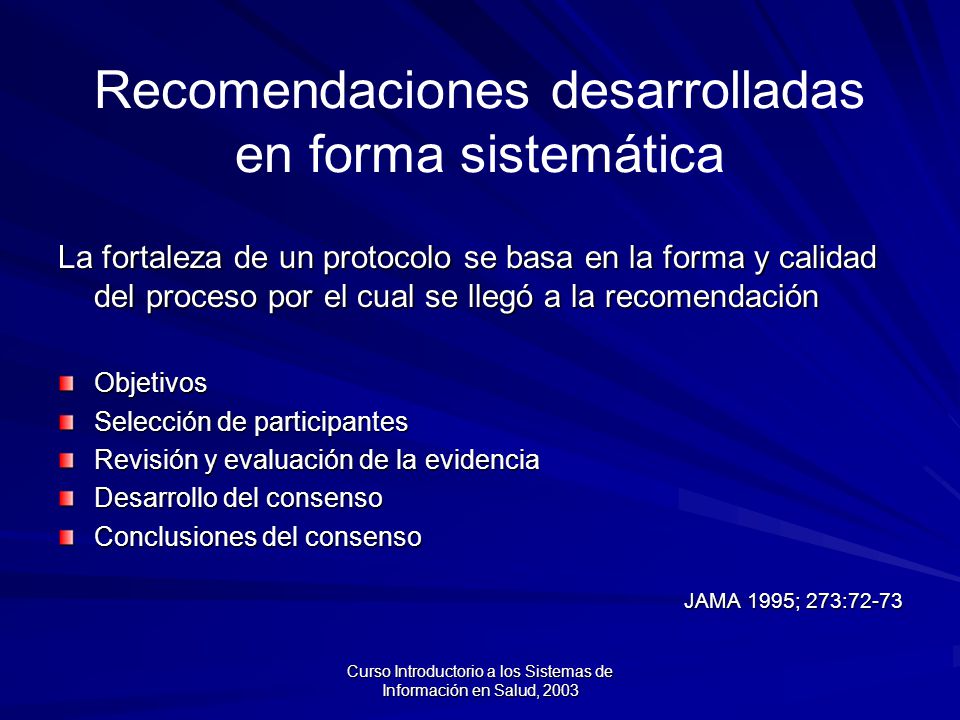 Recomendaciones desarrolladas en forma sistemática

La fortaleza de un protocolo se basa en la forma y calidad del proceso por el cual se llegó a la recomendación

Objetivos
Selección de participantes
Revisión y evaluación de la evidencia
Desarrollo del consenso
Conclusiones del consenso

JAMA 1995; 273:72-73

Curso Introductorio a los Sistemas de Información en Salud, 2003